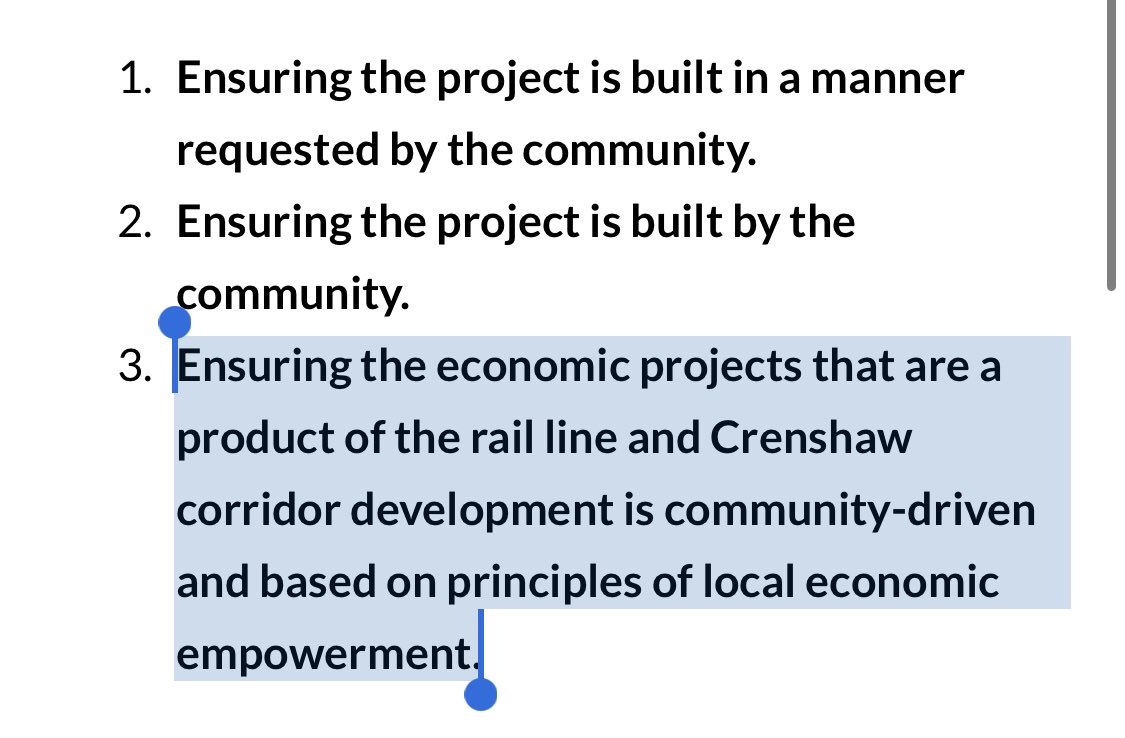 1. Ensuring the project is built in a manner requested by the community.
2. Ensuring the project is built by the community.
3. Ensuring the economic projects that are a product of the rail line and Crenshaw corridor development is community-driven and based on principles of local economic empowerment.